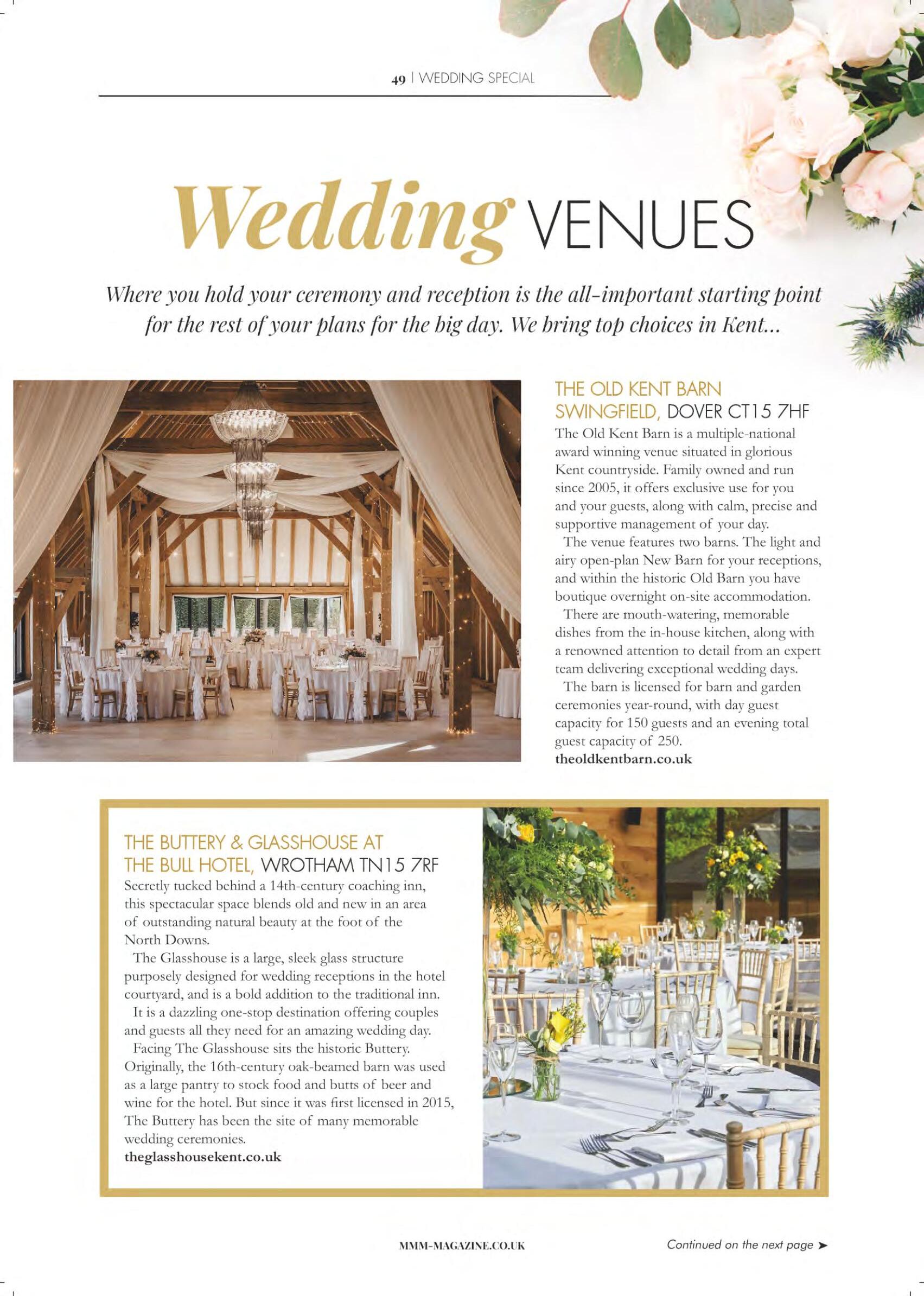 49 | WEDDING SPECIAL

Wedding VENUES

Where you hold your ceremony and reception is the all-important starting point for the rest of your plans for the big day. We bring top choices in Kent...

THE OLD KENT BARN SWINGFIELD, DOVER CT15 7HF

The Old Kent Barn is a multiple-national award winning venue situated in glorious Kent countryside. Family owned and run since 2005, it offers exclusive use for you and your guests, along with calm, precise and supportive management of your day.

The venue features two barns. The light and airy open-plan New Barn for your receptions, and within the historic Old Barn you have boutique overnight on-site accommodation.

There are mouth-watering, memorable dishes from the in-house kitchen, along with a renowned attention to detail from an expert team delivering exceptional wedding days.

The barn is licensed for barn and garden ceremonies year-round, with day guest capacity for 150 guests and an evening total guest capacity of 250.

theoldkentbarn.co.uk

THE BUTTERY & GLASSHOUSE AT THE BULL HOTEL, WROTHAM TN15 7RF

Secretly tucked behind a 14th-century coaching inn, this spectacular space blends old and new in an area of outstanding natural beauty at the foot of the North Downs.

The Glasshouse is a large, sleek glass structure purposely designed for wedding receptions in the hotel courtyard, and is a bold addition to the traditional inn.

It is a dazzling one-stop destination offering couples and guests all they need for an amazing wedding day.

Facing The Glasshouse sits the historic Buttery. Originally, the 16th-century oak-beamed barn was used as a large pantry to stock food and butts of beer and wine for the hotel. But since it was first licensed in 2015, The Buttery has been the site of many memorable wedding ceremonies.

theglasshousekent.co.uk

MMM-MAGAZINE.CO.UK

Continued on the next page ➤